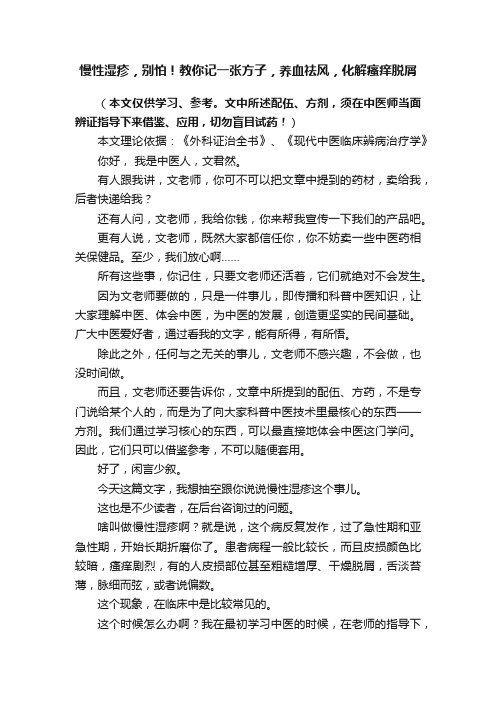 慢性湿疹，别怕！教你记一张方子，养血祛风，化解瘙痒脱屑

（本文仅供学习、参考。文中所述配伍、方剂，须在中医师当面辨证指导下来借鉴、应用，切勿盲目试药！）

本文理论依据：《外科证治全书》、《现代中医临床辨病治疗学》

你好，我是中医人，文君然。

有人跟我讲，文老师，你可不可以把文章中提到的药材，卖给我，后者快递给我？

还有人问，文老师，我给你钱，你来帮我宣传一下我们的产品吧。

更有人说，文老师，既然大家都信任你，你不妨卖一些中医药相关保健品。至少，我们放心啊……

所有这些事，你记住，只要文老师还活着，它们就绝对不会发生。

因为文老师要做的，只是一件事儿，即传播和科普中医知识，让大家理解中医、体会中医，为中医的发展，创造更坚实的民间基础。广大中医爱好者，通过看我的文字，能有所得，有所悟。

除此之外，任何与之无关的事儿，文老师不感兴趣，不会做，也没时间做。

而且，文老师还要告诉你，文章中所提到的配伍、方药，不是专门说给某个人的，而是为了向大家科普中医技术里最核心的东西——方剂。我们通过学习核心的东西，可以最直接地体会中医这门学问。因此，它们只可以借鉴参考，不可以随便套用。

好了，闲言少叙。

今天这篇文字，我想抽空跟你说说慢性湿疹这个事儿。

这也是不少读者，在后台咨询过的问题。

啥叫做慢性湿疹啊？就是说，这个病反复发作，过了急性期和亚急性期，开始长期折磨你了。患者病程一般比较长，而且皮损颜色比较暗，瘙痒剧烈，有的人皮损部位甚至粗糙增厚、干燥脱屑，舌淡苔薄，脉细而弦，或者说偏数。

这个现象，在临床中是比较常见的。

这个时候怎么办啊？我在最初学习中医的时候，在老师的指导下，